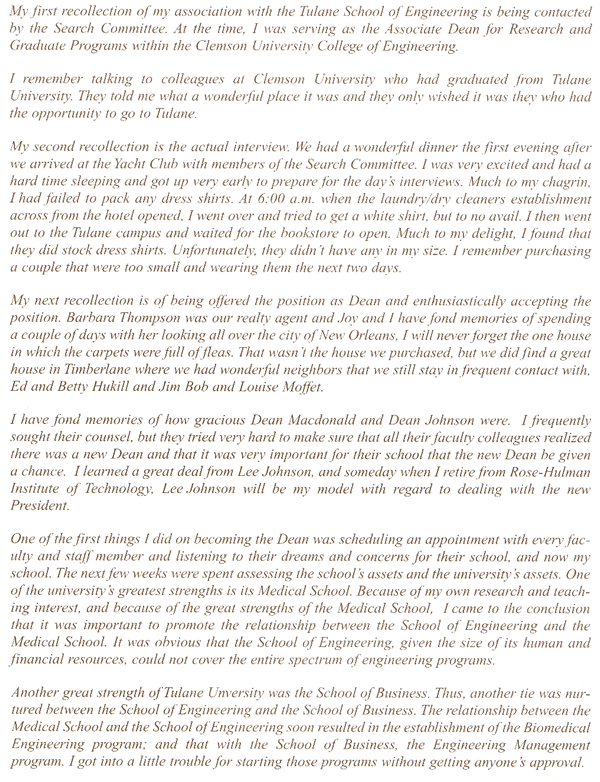 My first recollection of my association with the Tulane School of Engineering is being contacted by the Search Committee. At the time, I was serving as the Associate Dean for Research and Graduate Programs within the Clemson University College of Engineering.

I remember talking to colleagues at Clemson University who had graduated from Tulane University. They told me what a wonderful place it was and they only wished it was they who had the opportunity to go to Tulane.

My second recollection is the actual interview. We had a wonderful dinner the first evening after we arrived at the Yacht Club with members of the Search Committee. I was very excited and had a hard time sleeping and got up very early to prepare for the day's interviews. Much to my chagrin, I had failed to pack any dress shirts. At 6:00 a.m. when the laundry/dry cleaners establishment across from the hotel opened, I went over and tried to get a white shirt, but to no avail. I then went out to the Tulane campus and waited for the bookstore to open. Much to my delight, I found that they did stock dress shirts. Unfortunately, they didn't have any in my size. I remember purchasing a couple that were too small and wearing them the next two days.

My next recollection is of being offered the position as Dean and enthusiastically accepting the position. Barbara Thompson was our realty agent and Joy and I have fond memories of spending a couple of days with her looking all over the city of New Orleans, I will never forget the one house in which the carpets were full of fleas. That wasn't the house we purchased, but we did find a great house in Timberlane where we had wonderful neighbors that we still stay in frequent contact with, Ed and Betty Hukill and Jim Bob and Louise Moffet.

I have fond memories of how gracious Dean Macdonald and Dean Johnson were. I frequently sought their counsel, but they tried very hard to make sure that all their faculty colleagues realized there was a new Dean and that it was very important for their school that the new Dean be given a chance. I learned a great deal from Lee Johnson, and someday when I retire from Rose-Hulman Institute of Technology, Lee Johnson will be my model with regard to dealing with the new President.

One of the first things I did on becoming the Dean was scheduling an appointment with every faculty and staff member and listening to their dreams and concerns for their school, and now my school. The next few weeks were spent assessing the school's assets and the university's assets. One of the university's greatest strengths is its Medical School. Because of my own research and teaching interest, and because of the great strengths of the Medical School, I came to the conclusion that it was important to promote the relationship between the School of Engineering and the Medical School. It was obvious that the School of Engineering, given the size of its human and financial resources, could not cover the entire spectrum of engineering programs.

Another great strength of Tulane Unversity was the School of Business. Thus, another tie was nurtured between the School of Engineering and the School of Business. The relationship between the Medical School and the School of Engineering soon resulted in the establishment of the Biomedical Engineering program; and that with the School of Business, the Engineering Management program. I got into a little trouble for starting those programs without getting anyone's approval.